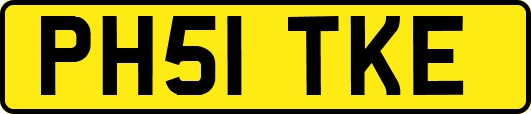 PH51 TKE